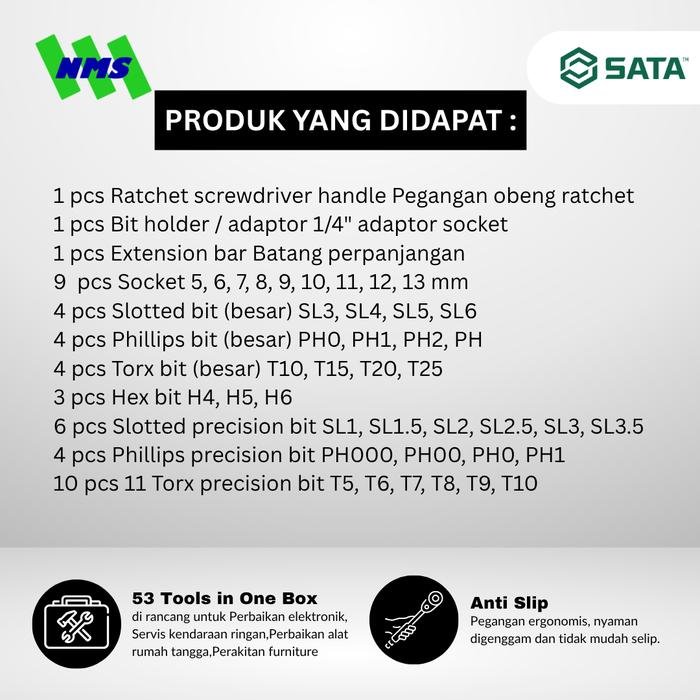 NMS

SATA™

PRODUK YANG DIDAPAT :

1 pcs Ratchet screwdriver handle Pegangan obeng ratchet
1 pcs Bit holder / adaptor 1/4" adaptor socket
1 pcs Extension bar Batang perpanjangan
9 pcs Socket 5, 6, 7, 8, 9, 10, 11, 12, 13 mm
4 pcs Slotted bit (besar) SL3, SL4, SL5, SL6
4 pcs Phillips bit (besar) PH0, PH1, PH2, PH
4 pcs Torx bit (besar) T10, T15, T20, T25
3 pcs Hex bit H4, H5, H6
6 pcs Slotted precision bit SL1, SL1.5, SL2, SL2.5, SL3, SL3.5
4 pcs Phillips precision bit PH000, PH00, PH0, PH1
10 pcs 11 Torx precision bit T5, T6, T7, T8, T9, T10

53 Tools in One Box
di rancang untuk Perbaikan elektronik, Servis kendaraan ringan,Perbaikan alat rumah tangga,Perakitan furniture

Anti Slip
Pegangan ergonomis, nyaman digenggam dan tidak mudah selip.